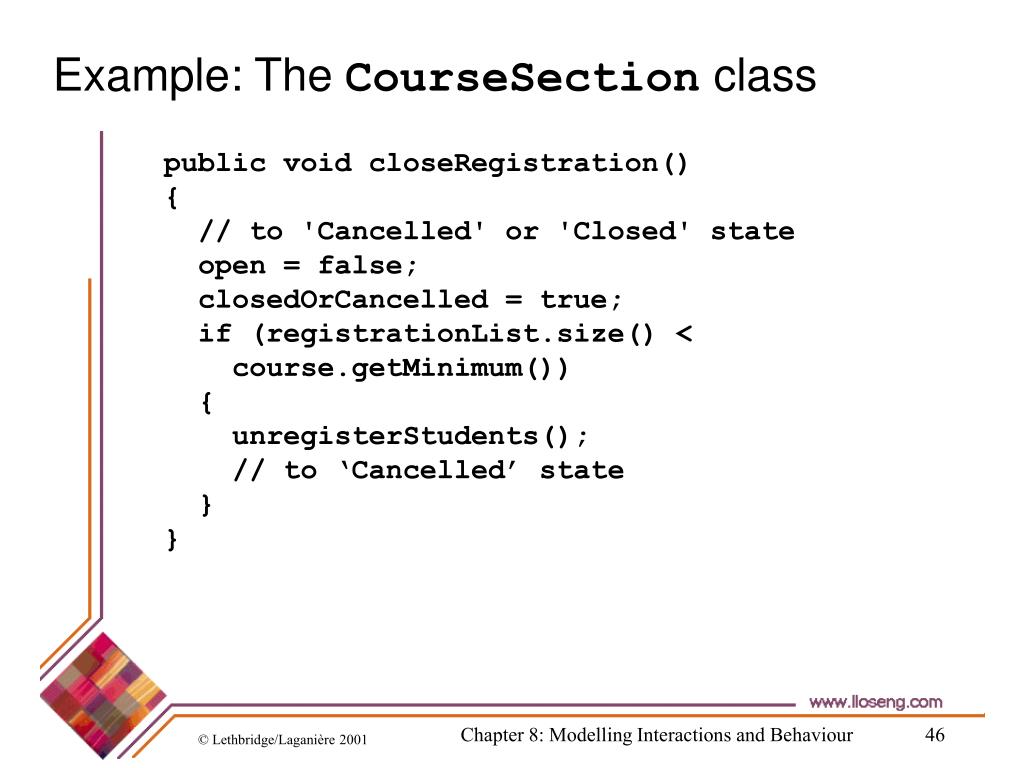 Example: The CourseSection class

public void closeRegistration()
{
  // to 'Cancelled' or 'Closed' state
  open = false;
  closedOrCancelled = true;
  if (registrationList.size() <
    course.getMinimum())
  {
    unregisterStudents();
    // to ‘Cancelled’ state
  }
}

www.lloseng.com

© Lethbridge/Laganière 2001

Chapter 8: Modelling Interactions and Behaviour

46